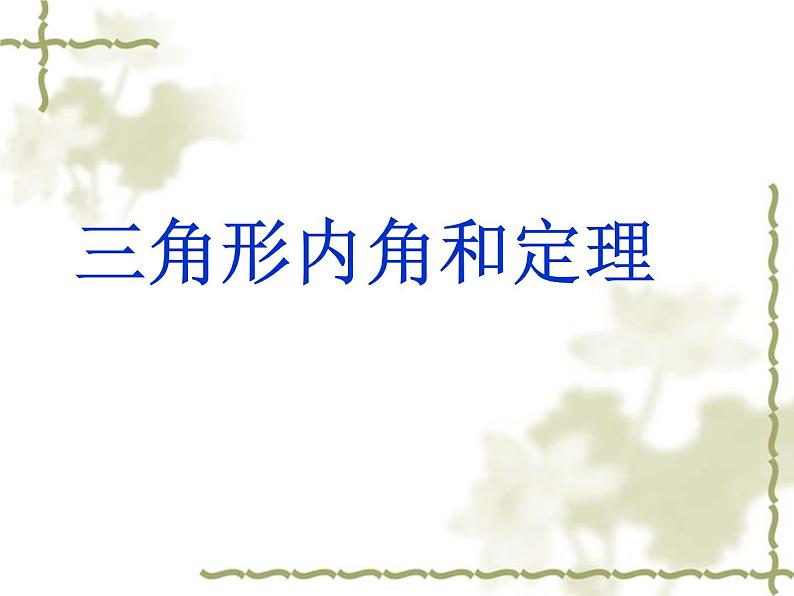 三角形内角和定理